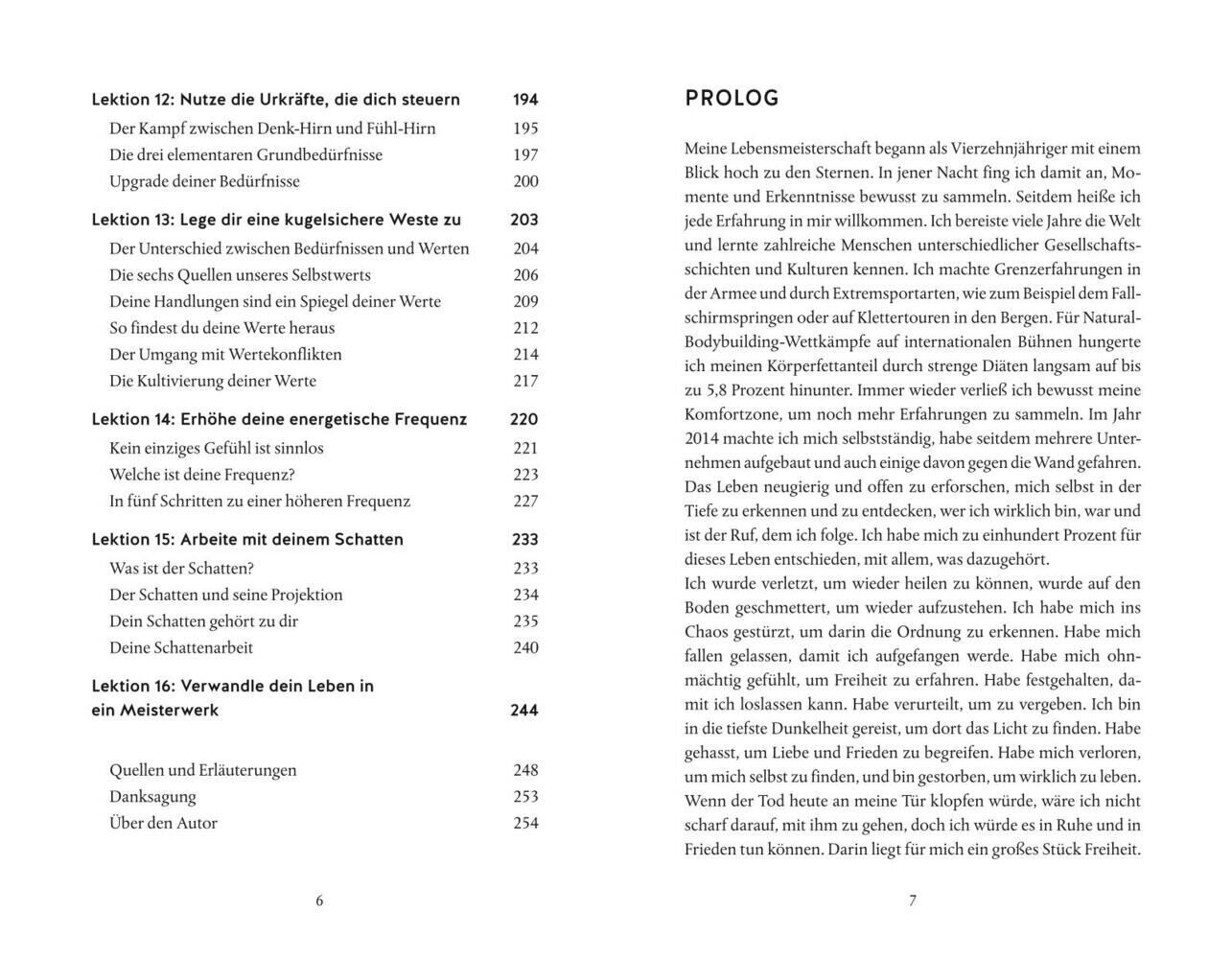 Lektion 12: Nutze die Urkräfte, die dich steuern 194
Der Kampf zwischen Denk-Hirn und Fühl-Hirn 195
Die drei elementaren Grundbedürfnisse 197
Upgrade deiner Bedürfnisse 200

Lektion 13: Lege dir eine kugelsichere Weste zu 203
Der Unterschied zwischen Bedürfnissen und Werten 204
Die sechs Quellen unseres Selbstwerts 206
Deine Handlungen sind ein Spiegel deiner Werte 209
So findest du deine Werte heraus 212
Der Umgang mit Wertekonflikten 214
Die Kultivierung deiner Werte 217

Lektion 14: Erhöhe deine energetische Frequenz 220
Kein einziges Gefühl ist sinnlos 221
Welche ist deine Frequenz? 223
In fünf Schritten zu einer höheren Frequenz 227

Lektion 15: Arbeite mit deinem Schatten 233
Was ist der Schatten? 233
Der Schatten und seine Projektion 234
Dein Schatten gehört zu dir 235
Deine Schattenarbeit 240

Lektion 16: Verwandle dein Leben in ein Meisterwerk 244

Quellen und Erläuterungen 248
Danksagung 253
Über den Autor 254

6

PROLOG

Meine Lebensmeisterschaft begann als Vierzehnjähriger mit einem Blick hoch zu den Sternen. In jener Nacht fing ich damit an, Momente und Erkenntnisse bewusst zu sammeln. Seitdem heiße ich jede Erfahrung in mir willkommen. Ich bereiste viele Jahre die Welt und lernte zahlreiche Menschen unterschiedlicher Gesellschaftsschichten und Kulturen kennen. Ich machte Grenzerfahrungen in der Armee und durch Extremsportarten, wie zum Beispiel dem Fallschirmspringen oder auf Klettertouren in den Bergen. Für Natural-Bodybuilding-Wettkämpfe auf internationalen Bühnen hungerte ich meinen Körperfettanteil durch strenge Diäten langsam auf bis zu 5,8 Prozent hinunter. Immer wieder verließ ich bewusst meine Komfortzone, um noch mehr Erfahrungen zu sammeln. Im Jahr 2014 machte ich mich selbstständig, habe seitdem mehrere Unternehmen aufgebaut und auch einige davon gegen die Wand gefahren. Das Leben neugierig und offen zu erforschen, mich selbst in der Tiefe zu erkennen und zu entdecken, wer ich wirklich bin, war und ist der Ruf, dem ich folge. Ich habe mich zu einhundert Prozent für dieses Leben entschieden, mit allem, was dazugehört.
Ich wurde verletzt, um wieder heilen zu können, wurde auf den Boden geschmettert, um wieder aufzustehen. Ich habe mich ins Chaos gestürzt, um darin die Ordnung zu erkennen. Habe mich fallen gelassen, damit ich aufgefangen werde. Habe mich ohnmächtig gefühlt, um Freiheit zu erfahren. Habe festgehalten, damit ich loslassen kann. Habe verurteilt, um zu vergeben. Ich bin in die tiefste Dunkelheit gereist, um dort das Licht zu finden. Habe gehasst, um Liebe und Frieden zu begreifen. Habe mich verloren, um mich selbst zu finden, und bin gestorben, um wirklich zu leben. Wenn der Tod heute an meine Tür klopfen würde, wäre ich nicht scharf darauf, mit ihm zu gehen, doch ich würde es in Ruhe und in Frieden tun können. Darin liegt für mich ein großes Stück Freiheit.

7